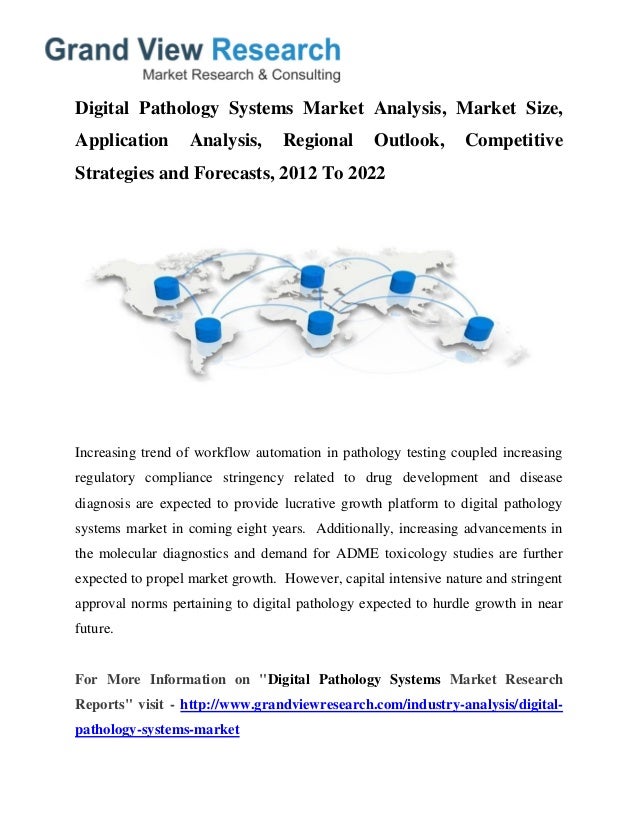 Grand View Research
Market Research & Consulting

Digital Pathology Systems Market Analysis, Market Size, Application Analysis, Regional Outlook, Competitive Strategies and Forecasts, 2012 To 2022

Increasing trend of workflow automation in pathology testing coupled increasing regulatory compliance stringency related to drug development and disease diagnosis are expected to provide lucrative growth platform to digital pathology systems market in coming eight years. Additionally, increasing advancements in the molecular diagnostics and demand for ADME toxicology studies are further expected to propel market growth. However, capital intensive nature and stringent approval norms pertaining to digital pathology expected to hurdle growth in near future.

For More Information on "Digital Pathology Systems Market Research Reports" visit - http://www.grandviewresearch.com/industry-analysis/digital-pathology-systems-market